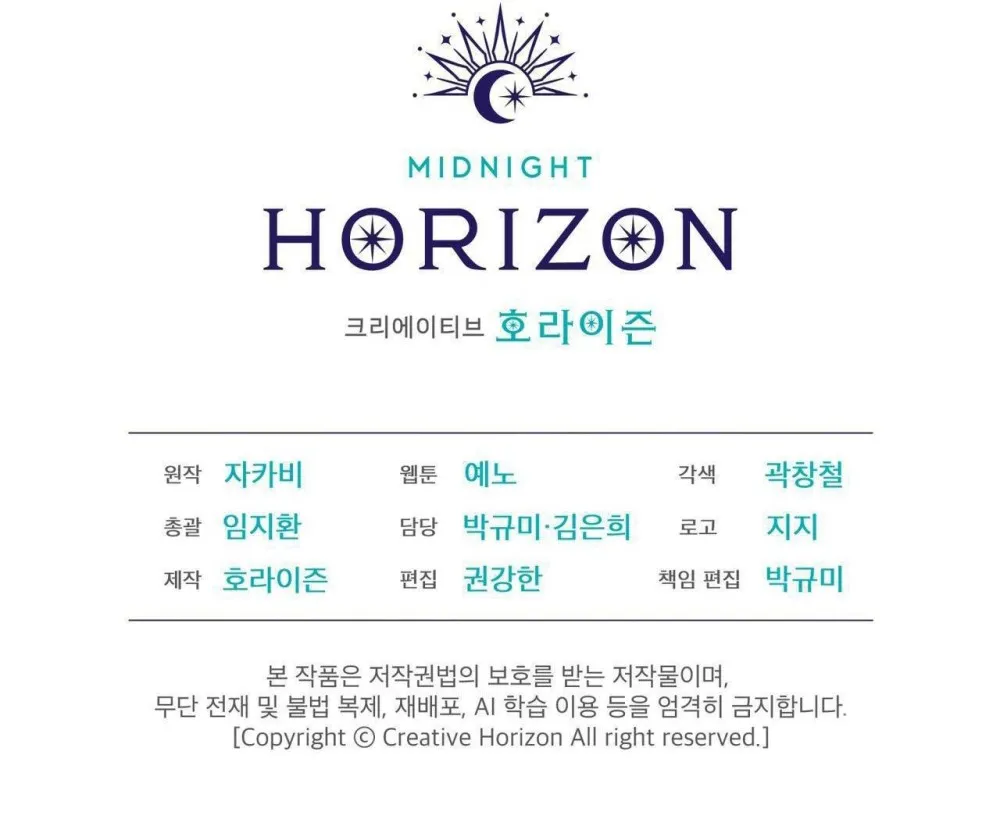 MIDNIGHT
HORIZON

크리에이티브 호라이즌

원작 자카비
총괄 임지환
제작 호라이즌

웹툰 예노
담당 박규미·김은희
편집 권강한

각색 곽창철
로고 지지
책임 편집 박규미

본 작품은 저작권법의 보호를 받는 저작물이며, 무단 전재 및 불법 복제, 재배포, AI 학습 이용 등을 엄격히 금지합니다. [Copyright © Creative Horizon All right reserved.]